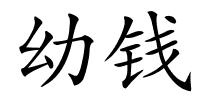 幼钱